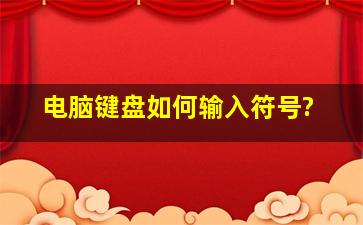 电脑键盘如何输入符号?